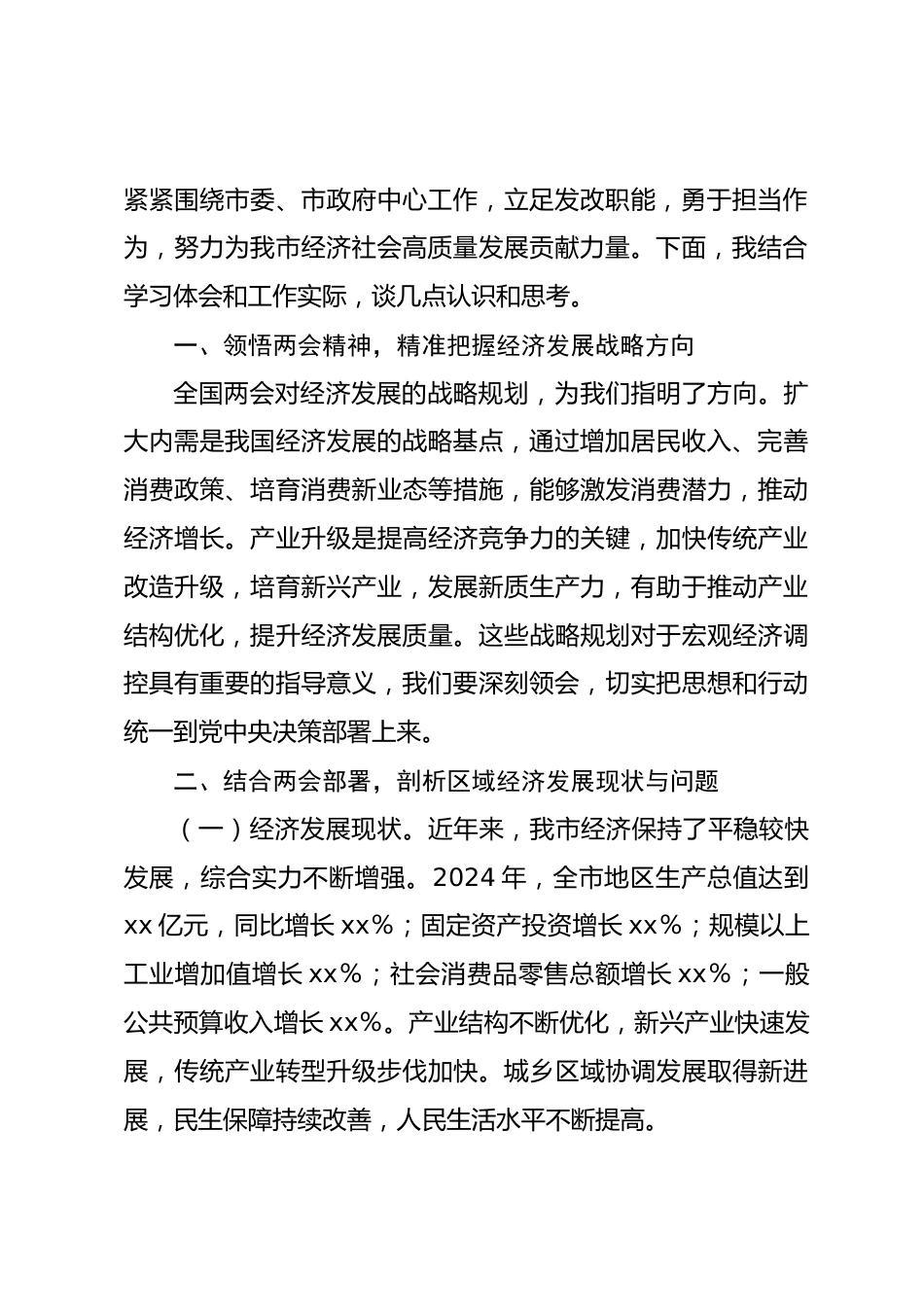 紧紧围绕市委、市政府中心工作，立足发改职能，勇于担当作为，努力为我市经济社会高质量发展贡献力量。下面，我结合学习体会和工作实际，谈几点认识和思考。

一、领悟两会精神，精准把握经济发展战略方向

全国两会对经济发展的战略规划，为我们指明了方向。扩大内需是我国经济发展的战略基点，通过增加居民收入、完善消费政策、培育消费新业态等措施，能够激发消费潜力，推动经济增长。产业升级是提高经济竞争力的关键，加快传统产业改造升级，培育新兴产业，发展新质生产力，有助于推动产业结构优化，提升经济发展质量。这些战略规划对于宏观经济调控具有重要的指导意义，我们要深刻领会，切实把思想和行动统一到党中央决策部署上来。

二、结合两会部署，剖析区域经济发展现状与问题

（一）经济发展现状。近年来，我市经济保持了平稳较快发展，综合实力不断增强。2024 年，全市地区生产总值达到 xx 亿元，同比增长 xx%；固定资产投资增长 xx%；规模以上工业增加值增长 xx%；社会消费品零售总额增长 xx%；一般公共预算收入增长 xx%。产业结构不断优化，新兴产业快速发展，传统产业转型升级步伐加快。城乡区域协调发展取得新进展，民生保障持续改善，人民生活水平不断提高。